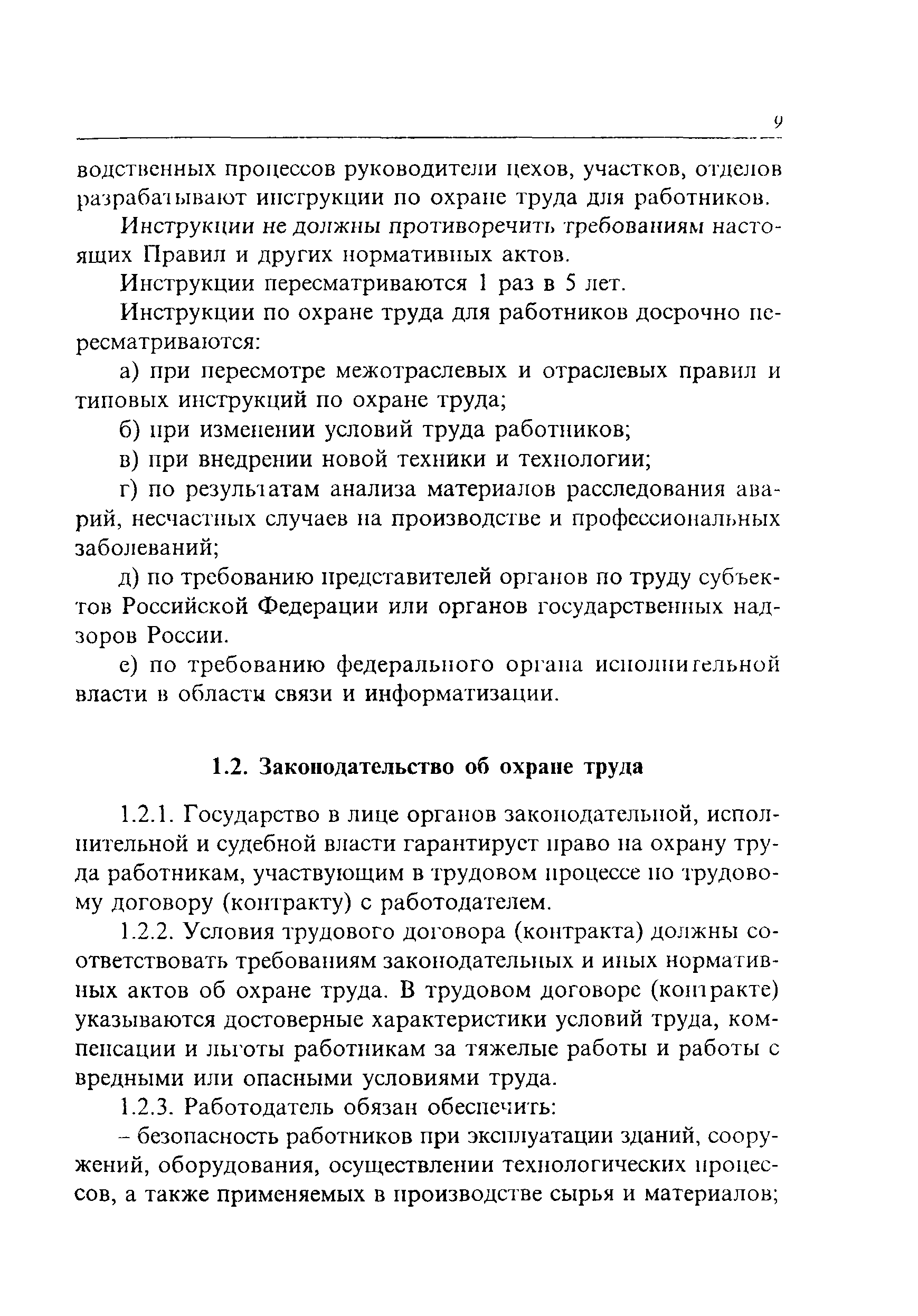 9

водственных процессов руководители цехов, участков, отделов разрабатывают инструкции по охране труда для работников.

Инструкции не должны противоречить требованиям настоящих Правил и других нормативных актов.

Инструкции пересматриваются 1 раз в 5 лет.

Инструкции по охране труда для работников досрочно пересматриваются:

а) при пересмотре межотраслевых и отраслевых правил и типовых инструкций по охране труда;

б) при изменении условий труда работников;

в) при внедрении новой техники и технологии;

г) по результатам анализа материалов расследования аварий, несчастных случаев на производстве и профессиональных заболеваний;

д) по требованию представителей органов по труду субъектов Российской Федерации или органов государственных надзоров России.

е) по требованию федерального органа исполнительной власти в области связи и информатизации.

1.2. Законодательство об охране труда

1.2.1. Государство в лице органов законодательной, исполнительной и судебной власти гарантирует право на охрану труда работникам, участвующим в трудовом процессе по трудовому договору (контракту) с работодателем.

1.2.2. Условия трудового договора (контракта) должны соответствовать требованиям законодательных и иных нормативных актов об охране труда. В трудовом договоре (контракте) указываются достоверные характеристики условий труда, компенсации и льготы работникам за тяжелые работы и работы с вредными или опасными условиями труда.

1.2.3. Работодатель обязан обеспечить:

– безопасность работников при эксплуатации зданий, сооружений, оборудования, осуществлении технологических процессов, а также применяемых в производстве сырья и материалов;